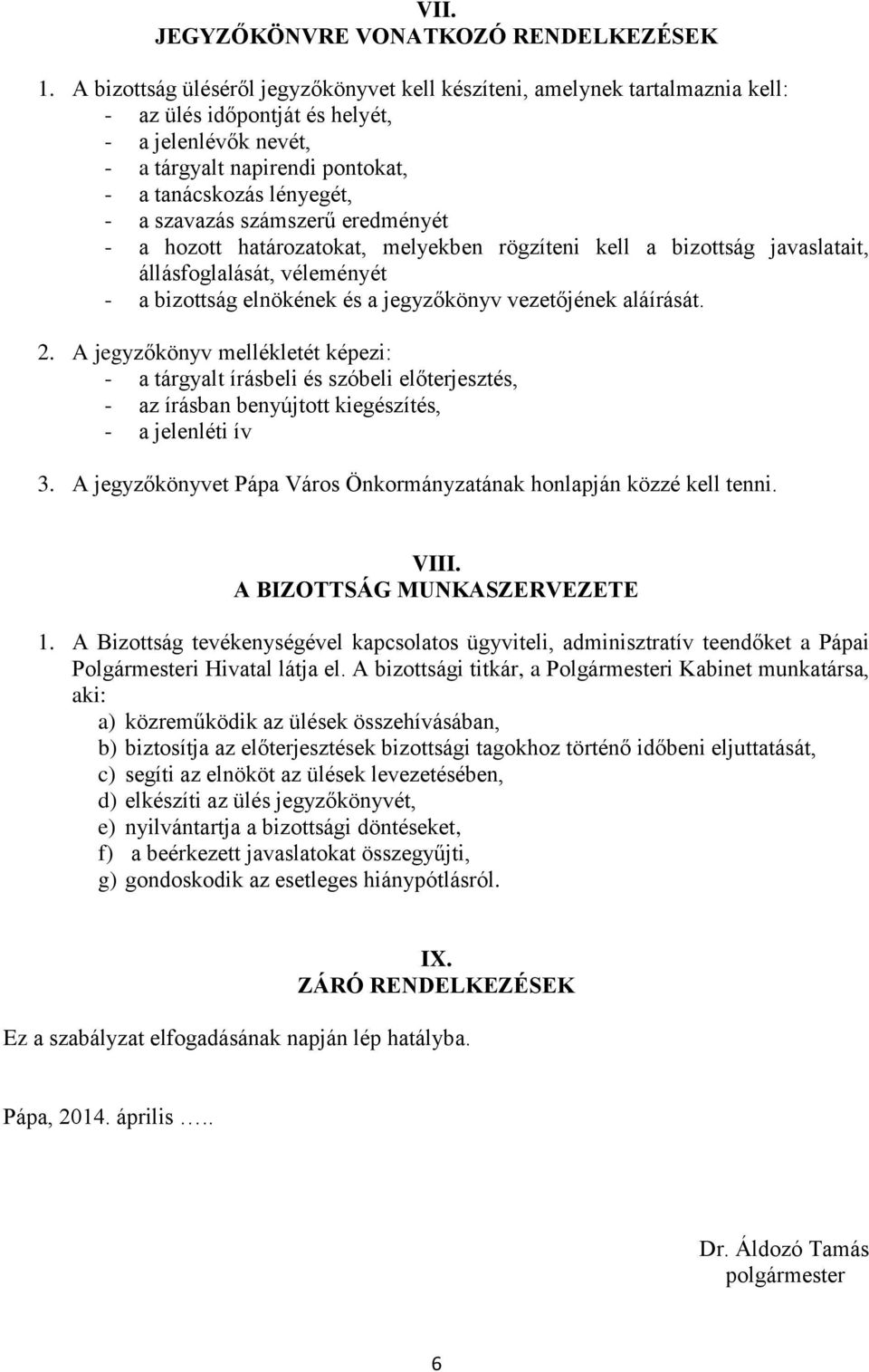 VII.
JEGYZŐKÖNVRE VONATKOZÓ RENDELKEZÉSEK

1. A bizottság üléséről jegyzőkönyvet kell készíteni, amelynek tartalmaznia kell:
- az ülés időpontját és helyét,
- a jelenlévők nevét,
- a tárgyalt napirendi pontokat,
- a tanácskozás lényegét,
- a szavazás számszerű eredményét
- a hozott határozatokat, melyekben rögzíteni kell a bizottság javaslatait, állásfoglalását, véleményét
- a bizottság elnökének és a jegyzőkönyv vezetőjének aláírását.

2. A jegyzőkönyv mellékletét képezi:
- a tárgyalt írásbeli és szóbeli előterjesztés,
- az írásban benyújtott kiegészítés,
- a jelenléti ív

3. A jegyzőkönyvet Pápa Város Önkormányzatának honlapján közzé kell tenni.

VIII.
A BIZOTTSÁG MUNKASZERVEZETE

1. A Bizottság tevékenységével kapcsolatos ügyviteli, adminisztratív teendőket a Pápai Polgármesteri Hivatal látja el. A bizottsági titkár, a Polgármesteri Kabinet munkatársa, aki:
a) közreműködik az ülések összehívásában,
b) biztosítja az előterjesztések bizottsági tagokhoz történő időbeni eljuttatását,
c) segíti az elnököt az ülések levezetésében,
d) elkészíti az ülés jegyzőkönyvét,
e) nyilvántartja a bizottsági döntéseket,
f) a beérkezett javaslatokat összegyűjti,
g) gondoskodik az esetleges hiánypótlásról.

IX.
ZÁRÓ RENDELKEZÉSEK

Ez a szabályzat elfogadásának napján lép hatályba.

Pápa, 2014. április …..

Dr. Áldozó Tamás
polgármester

6